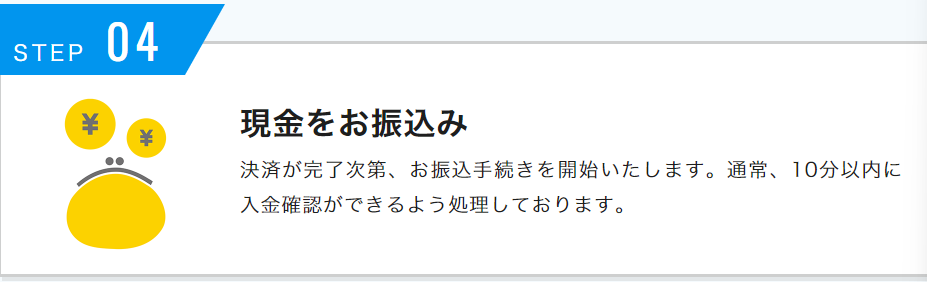 STEP 04

¥
¥

現金をお振込み

決済が完了次第、お振込手続きを開始いたします。通常、10分以内に入金確認ができるよう処理しております。